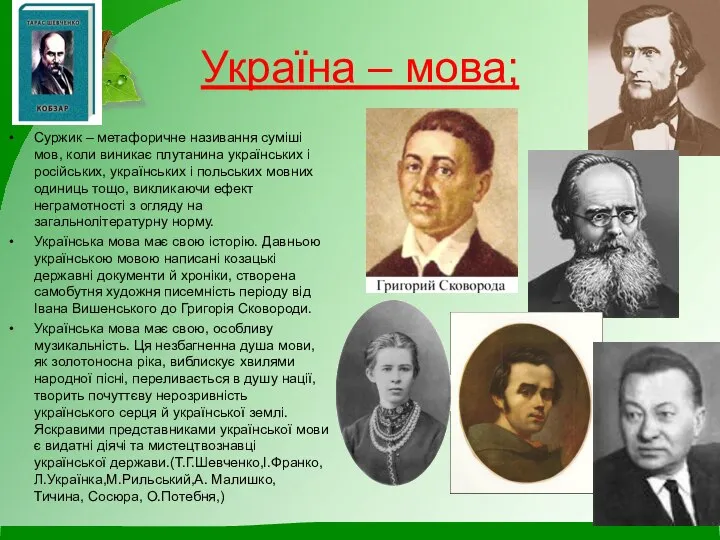 ТАРАС ШЕВЧЕНКО
КОБЗАР

Україна – мова;

• Суржик – метафоричне називання суміші мов, коли виникає плутанина українських і російських, українських і польських мовних одиниць тощо, викликаючи ефект неграмотності з огляду на загальнолітературну норму.
• Українська мова має свою історію. Давньою українською мовою написані козацькі державні документи й хроніки, створена самобутня художня писемність періоду від Івана Вишенського до Григорія Сковороди.
• Українська мова має свою, особливу музикальність. Ця незбагненна душа мови, як золотоносна ріка, виблискує хвилями народної пісні, переливається в душу нації, творить почуттєву нерозривність українського серця й української землі. Яскравими представниками української мови є видатні діячі та мистецтвознавці української держави.(Т.Г.Шевченко,І.Франко, Л.Українка,М.Рильський,А. Малишко, Тичина, Сосюра, О.Потебня,)

Григорий Сковорода